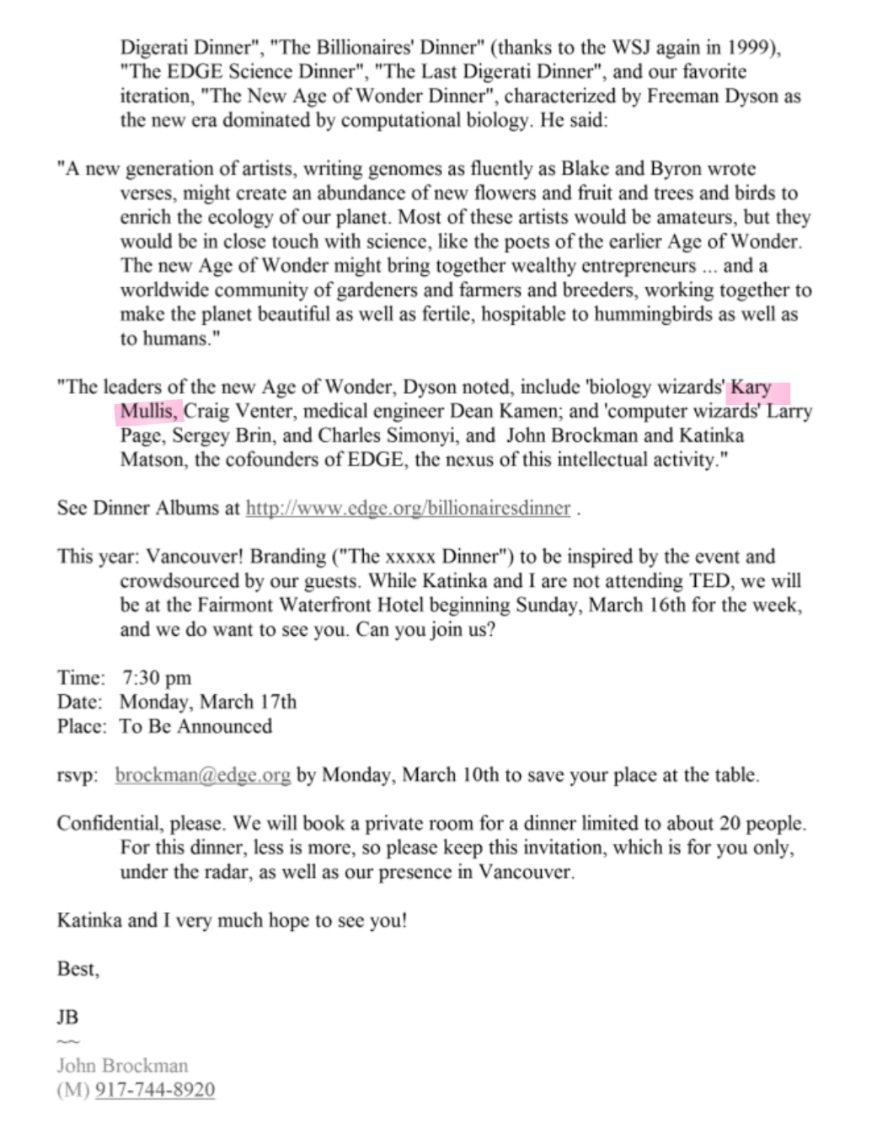 Digerati Dinner", "The Billionaires' Dinner" (thanks to the WSJ again in 1999), "The EDGE Science Dinner", "The Last Digerati Dinner", and our favorite iteration, "The New Age of Wonder Dinner", characterized by Freeman Dyson as the new era dominated by computational biology. He said:

"A new generation of artists, writing genomes as fluently as Blake and Byron wrote verses, might create an abundance of new flowers and fruit and trees and birds to enrich the ecology of our planet. Most of these artists would be amateurs, but they would be in close touch with science, like the poets of the earlier Age of Wonder. The new Age of Wonder might bring together wealthy entrepreneurs ... and a worldwide community of gardeners and farmers and breeders, working together to make the planet beautiful as well as fertile, hospitable to hummingbirds as well as to humans."

"The leaders of the new Age of Wonder, Dyson noted, include 'biology wizards' Kary Mullis, Craig Venter, medical engineer Dean Kamen; and 'computer wizards' Larry Page, Sergey Brin, and Charles Simonyi, and John Brockman and Katinka Matson, the cofounders of EDGE, the nexus of this intellectual activity."

See Dinner Albums at http://www.edge.org/billionairesdinner .

This year: Vancouver! Branding ("The xxxxx Dinner") to be inspired by the event and crowdsourced by our guests. While Katinka and I are not attending TED, we will be at the Fairmont Waterfront Hotel beginning Sunday, March 16th for the week, and we do want to see you. Can you join us?

Time: 7:30 pm
Date: Monday, March 17th
Place: To Be Announced

rsvp: brockman@edge.org by Monday, March 10th to save your place at the table.

Confidential, please. We will book a private room for a dinner limited to about 20 people. For this dinner, less is more, so please keep this invitation, which is for you only, under the radar, as well as our presence in Vancouver.

Katinka and I very much hope to see you!

Best,

JB
~~
John Brockman
(M) 917-744-8920